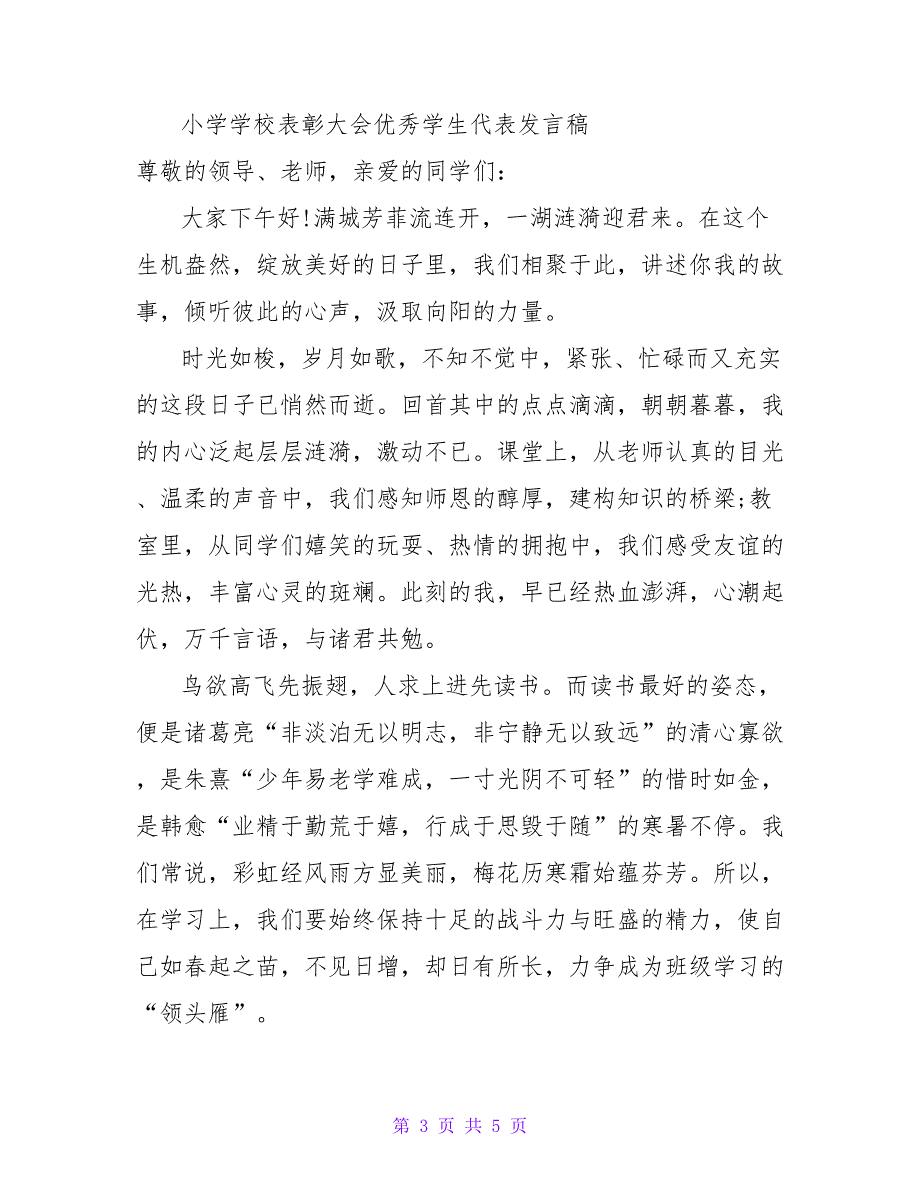 小学学校表彰大会优秀学生代表发言稿

尊敬的领导、老师，亲爱的同学们：

大家下午好!满城芳菲流连开，一湖涟漪迎君来。在这个生机盎然，绽放美好的日子里，我们相聚于此，讲述你我的故事，倾听彼此的心声，汲取向阳的力量。

时光如梭，岁月如歌，不知不觉中，紧张、忙碌而又充实的这段日子已悄然而逝。回首其中的点点滴滴，朝朝暮暮，我的内心泛起层层涟漪，激动不已。课堂上，从老师认真的目光、温柔的声音中，我们感知师恩的醇厚，建构知识的桥梁;教室里，从同学们嬉笑的玩耍、热情的拥抱中，我们感受友谊的光热，丰富心灵的斑斓。此刻的我，早已经热血澎湃，心潮起伏，万千言语，与诸君共勉。

鸟欲高飞先振翅，人求上进先读书。而读书最好的姿态，便是诸葛亮“非淡泊无以明志，非宁静无以致远”的清心寡欲，是朱熹“少年易老学难成，一寸光阴不可轻”的惜时如金，是韩愈“业精于勤荒于嬉，行成于思毁于随”的寒暑不停。我们常说，彩虹经风雨方显美丽，梅花历寒霜始蕴芬芳。所以，在学习上，我们要始终保持十足的战斗力与旺盛的精力，使自己如春起之苗，不见日增，却日有所长，力争成为班级学习的“领头雁”。

第 3 页 共 5 页